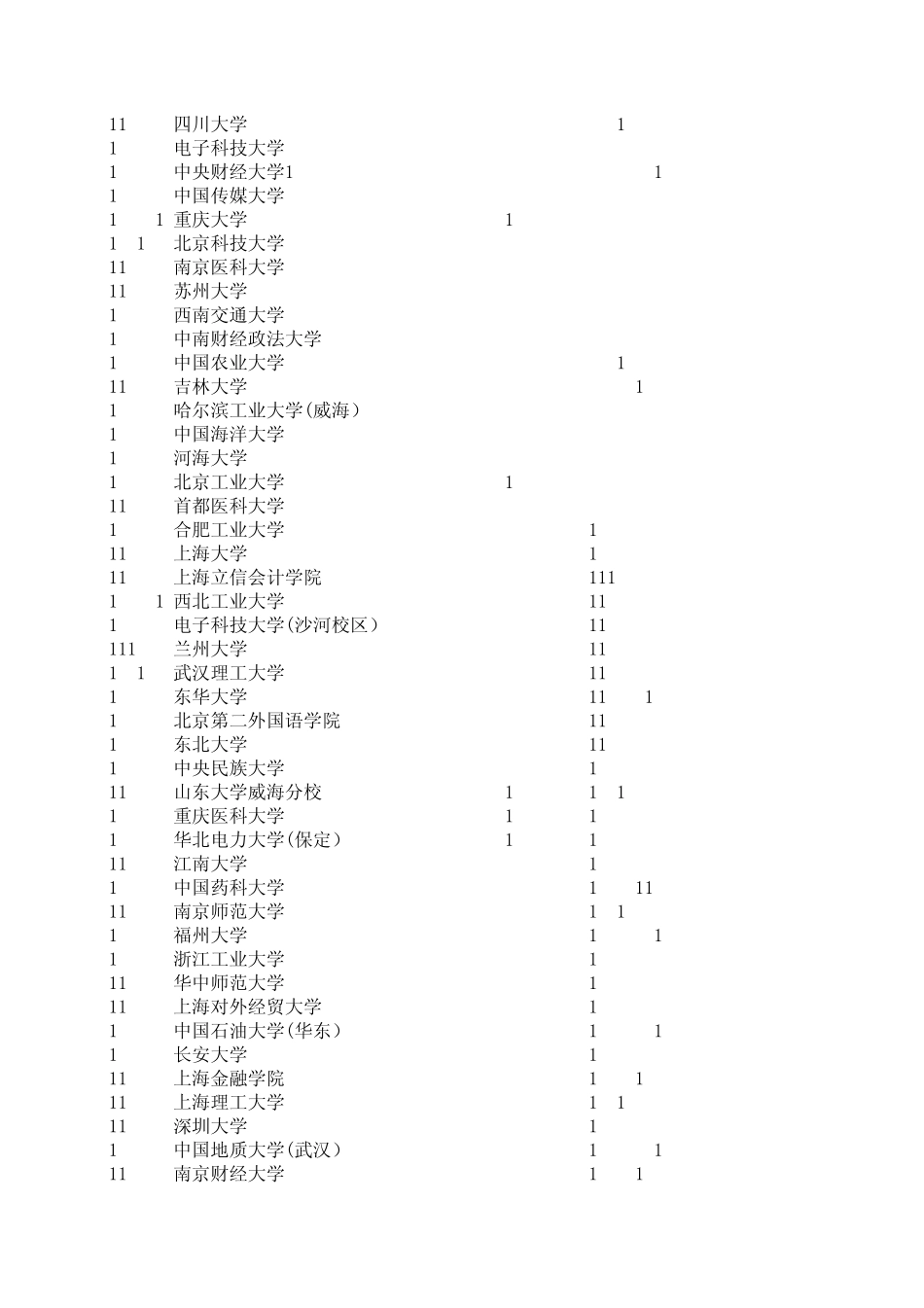 11 四川大学 1
1 电子科技大学
1 中央财经大学1 1
1 中国传媒大学
1 1 重庆大学 1
1 1 北京科技大学
11 南京医科大学
11 苏州大学
1 西南交通大学
1 中南财经政法大学
1 中国农业大学 1
11 吉林大学 1
1 哈尔滨工业大学(威海)
1 中国海洋大学
1 河海大学
1 北京工业大学 1
11 首都医科大学
1 合肥工业大学 1
11 上海大学 1
11 上海立信会计学院 111
1 1 西北工业大学 11
1 电子科技大学(沙河校区) 11
111 兰州大学 11
1 1 武汉理工大学 11
1 东华大学 11 1
1 北京第二外国语学院 11
1 东北大学 11
1 中央民族大学 1
11 山东大学威海分校 1 1 1
1 重庆医科大学 1 1
1 华北电力大学(保定) 1 1
11 江南大学 1
1 中国药科大学 1 11
11 南京师范大学 1 1
1 福州大学 1 1
1 浙江工业大学 1
11 华中师范大学 1
11 上海对外经贸大学 1
1 中国石油大学(华东) 1 1
1 长安大学 1
11 上海金融学院 1 1
11 上海理工大学 1 1
11 深圳大学 1
1 中国地质大学(武汉) 1 1
11 南京财经大学 1 1